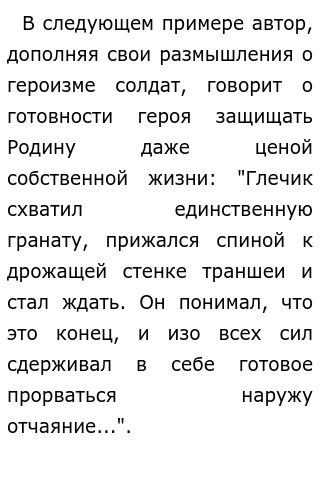 В следующем примере автор, дополняя свои размышления о героизме солдат, говорит о готовности героя защищать Родину даже ценой собственной жизни: "Глечик схватил единственную гранату, прижался спиной к дрожащей стенке траншеи и стал ждать. Он понимал, что это конец, и изо всех сил сдерживал в себе готовое прорваться наружу отчаяние...".